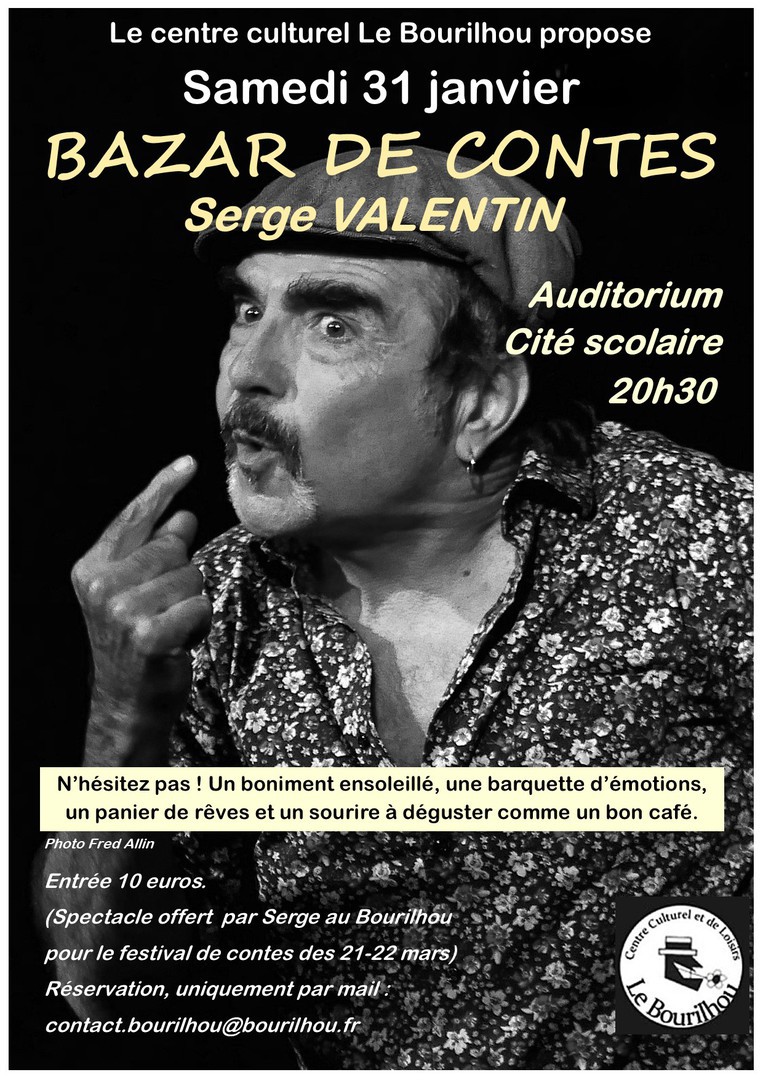 Le centre culturel Le Bourilhou propose

Samedi 31 janvier

BAZAR DE CONTES

Serge VALENTIN

Auditorium
Cité scolaire
20h30

N'hésitez pas ! Un boniment ensoleillé, une barquette d'émotions, un panier de rêves et un sourire à déguster comme un bon café.

Photo Fred Allin

Entrée 10 euros.
(Spectacle offert par Serge au Bourilhou pour le festival de contes des 21-22 mars)
Réservation, uniquement par mail :
contact.bourilhou@bourilhou.fr

Centre Culturel et de Loisirs
Le Bourilhou